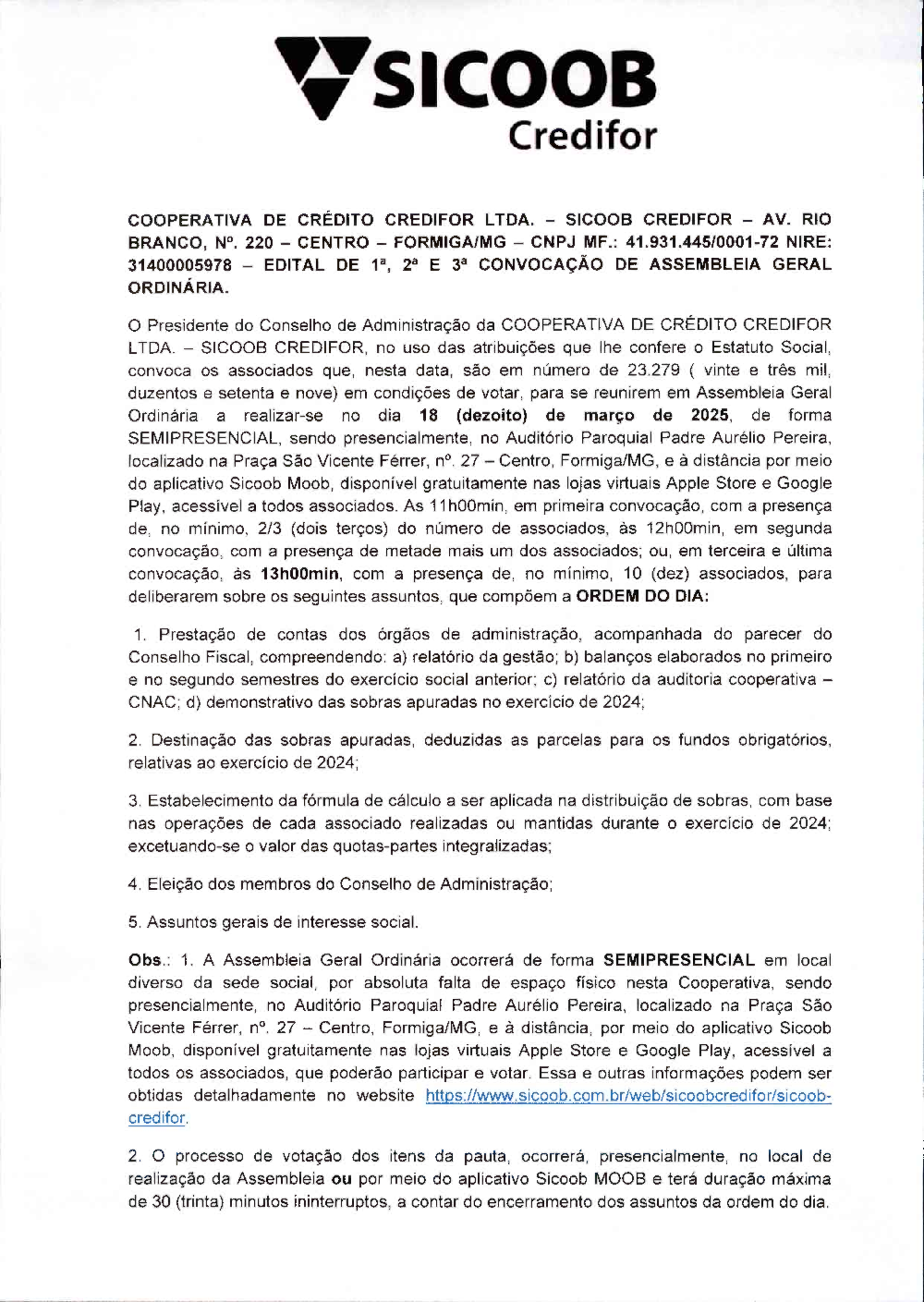 SICOOB
Credifor

COOPERATIVA DE CRÉDITO CREDIFOR LTDA. – SICOOB CREDIFOR – AV. RIO BRANCO, Nº. 220 – CENTRO – FORMIGA/MG – CNPJ MF.: 41.931.445/0001-72 NIRE: 31400005978 – EDITAL DE 1ª, 2ª E 3ª CONVOCAÇÃO DE ASSEMBLEIA GERAL ORDINÁRIA.

O Presidente do Conselho de Administração da COOPERATIVA DE CRÉDITO CREDIFOR LTDA. – SICOOB CREDIFOR, no uso das atribuições que lhe confere o Estatuto Social, convoca os associados que, nesta data, são em número de 23.279 ( vinte e três mil, duzentos e setenta e nove) em condições de votar, para se reunirem em Assembleia Geral Ordinária a realizar-se no dia 18 (dezoito) de março de 2025, de forma SEMIPRESENCIAL, sendo presencialmente, no Auditório Paroquial Padre Aurélio Pereira, localizado na Praça São Vicente Férrer, nº. 27 – Centro, Formiga/MG, e à distância por meio do aplicativo Sicoob Moob, disponível gratuitamente nas lojas virtuais Apple Store e Google Play, acessível a todos associados. As 11h00min, em primeira convocação, com a presença de, no mínimo, 2/3 (dois terços) do número de associados, às 12h00min, em segunda convocação, com a presença de metade mais um dos associados; ou, em terceira e última convocação, às 13h00min, com a presença de, no mínimo, 10 (dez) associados, para deliberarem sobre os seguintes assuntos, que compõem a ORDEM DO DIA:

1. Prestação de contas dos órgãos de administração, acompanhada do parecer do Conselho Fiscal, compreendendo: a) relatório da gestão; b) balanços elaborados no primeiro e no segundo semestres do exercício social anterior; c) relatório da auditoria cooperativa – CNAC; d) demonstrativo das sobras apuradas no exercício de 2024;

2. Destinação das sobras apuradas, deduzidas as parcelas para os fundos obrigatórios, relativas ao exercício de 2024;

3. Estabelecimento da fórmula de cálculo a ser aplicada na distribuição de sobras, com base nas operações de cada associado realizadas ou mantidas durante o exercício de 2024; excetuando-se o valor das quotas-partes integralizadas;

4. Eleição dos membros do Conselho de Administração;

5. Assuntos gerais de interesse social.

Obs.: 1. A Assembleia Geral Ordinária ocorrerá de forma SEMIPRESENCIAL em local diverso da sede social, por absoluta falta de espaço físico nesta Cooperativa, sendo presencialmente, no Auditório Paroquial Padre Aurélio Pereira, localizado na Praça São Vicente Férrer, nº. 27 – Centro, Formiga/MG, e à distância, por meio do aplicativo Sicoob Moob, disponível gratuitamente nas lojas virtuais Apple Store e Google Play, acessível a todos os associados, que poderão participar e votar. Essa e outras informações podem ser obtidas detalhadamente no website https://www.sicoob.com.br/web/sicoobcredifor/sicoob-credifor.

2. O processo de votação dos itens da pauta, ocorrerá, presencialmente, no local de realização da Assembleia ou por meio do aplicativo Sicoob MOOB e terá duração máxima de 30 (trinta) minutos ininterruptos, a contar do encerramento dos assuntos da ordem do dia.